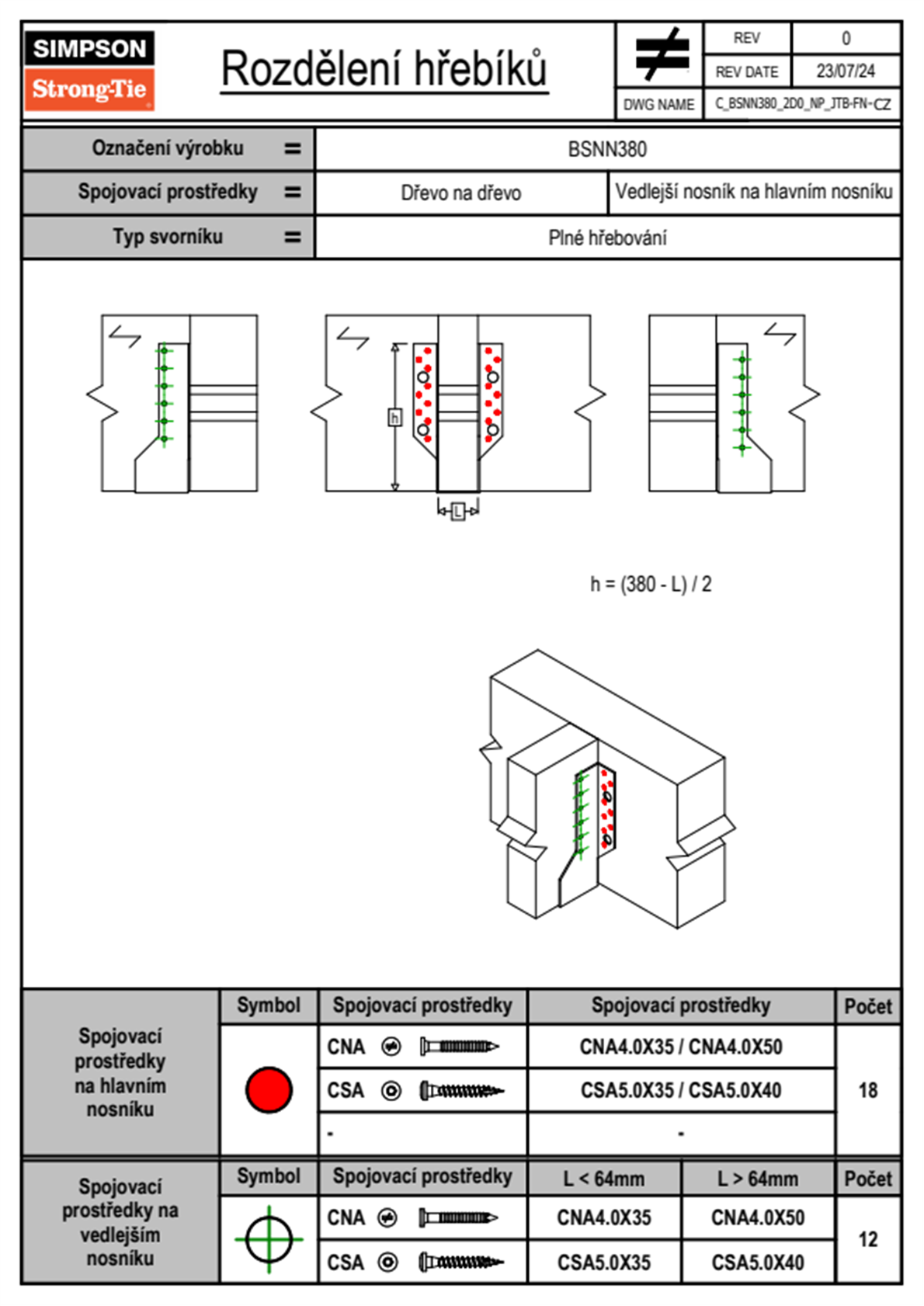 SIMPSON
Strong-Tie

Rozdělení hřebíků

| REV | 0 |
|---|---|
| REV DATE | 23/07/24 |
| DWG NAME | C_BSNN380_2D0_NP_JTB-FN-CZ |

| Označení výrobku = | BSNN380 | |
|---|---|---|
| Spojovací prostředky = | Dřevo na dřevo | Vedlejší nosník na hlavním nosníku |
| Typ svorníku = | Plné hřebování | |

h

L

h = (380 - L) / 2

| | Symbol | Spojovací prostředky | Spojovací prostředky | Počet |
|---|---|---|---|---|
| Spojovací prostředky na hlavním nosníku | | CNA | CNA4.0X35 / CNA4.0X50 | 18 |
| | | CSA | CSA5.0X35 / CSA5.0X40 | |
| | | - | - | |

| | Symbol | Spojovací prostředky | L < 64mm | L > 64mm | Počet |
|---|---|---|---|---|---|
| Spojovací prostředky na vedlejším nosníku | | CNA | CNA4.0X35 | CNA4.0X50 | 12 |
| | | CSA | CSA5.0X35 | CSA5.0X40 | |